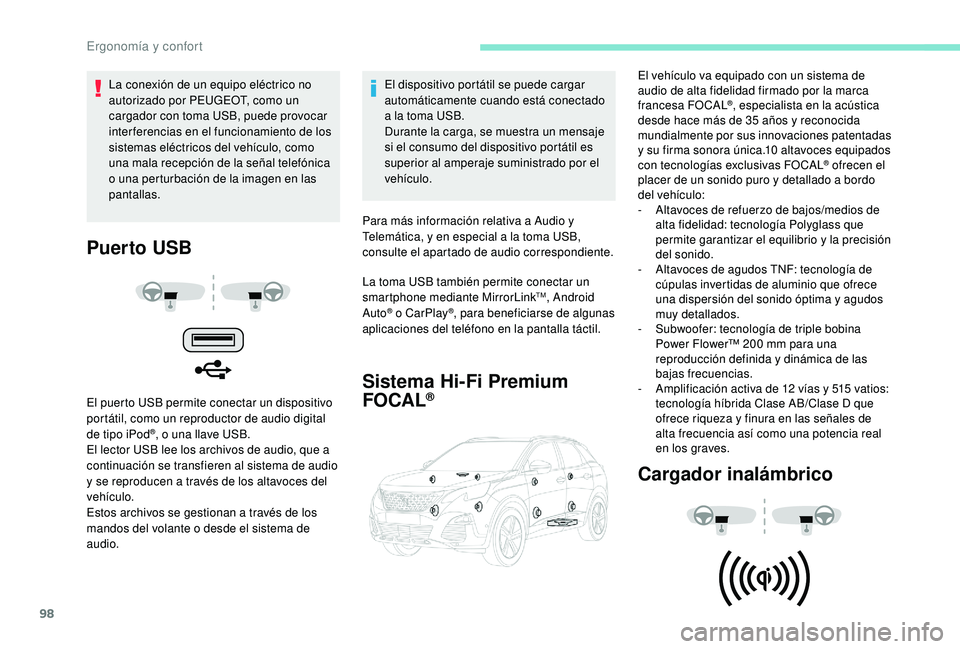 Ergonomía y confort

La conexión de un equipo eléctrico no autorizado por PEUGEOT, como un cargador con toma USB, puede provocar interferencias en el funcionamiento de los sistemas eléctricos del vehículo, como una mala recepción de la señal telefónica o una perturbación de la imagen en las pantallas.

Puerto USB

El puerto USB permite conectar un dispositivo portátil, como un reproductor de audio digital de tipo iPod®, o una llave USB.
El lector USB lee los archivos de audio, que a continuación se transfieren al sistema de audio y se reproducen a través de los altavoces del vehículo.
Estos archivos se gestionan a través de los mandos del volante o desde el sistema de audio.

El dispositivo portátil se puede cargar automáticamente cuando está conectado a la toma USB.
Durante la carga, se muestra un mensaje si el consumo del dispositivo portátil es superior al amperaje suministrado por el vehículo.

Para más información relativa a Audio y Telemática, y en especial a la toma USB, consulte el apartado de audio correspondiente.

La toma USB también permite conectar un smartphone mediante MirrorLink™, Android Auto® o CarPlay®, para beneficiarse de algunas aplicaciones del teléfono en la pantalla táctil.

Sistema Hi-Fi Premium FOCAL®

El vehículo va equipado con un sistema de audio de alta fidelidad firmado por la marca francesa FOCAL®, especialista en la acústica desde hace más de 35 años y reconocida mundialmente por sus innovaciones patentadas y su firma sonora única.10 altavoces equipados con tecnologías exclusivas FOCAL® ofrecen el placer de un sonido puro y detallado a bordo del vehículo:
- Altavoces de refuerzo de bajos/medios de alta fidelidad: tecnología Polyglass que permite garantizar el equilibrio y la precisión del sonido.
- Altavoces de agudos TNF: tecnología de cúpulas invertidas de aluminio que ofrece una dispersión del sonido óptima y agudos muy detallados.
- Subwoofer: tecnología de triple bobina Power Flower™ 200 mm para una reproducción definida y dinámica de las bajas frecuencias.
- Amplificación activa de 12 vías y 515 vatios: tecnología híbrida Clase AB/Clase D que ofrece riqueza y finura en las señales de alta frecuencia así como una potencia real en los graves.

Cargador inalámbrico

98

carmanualsonline.info